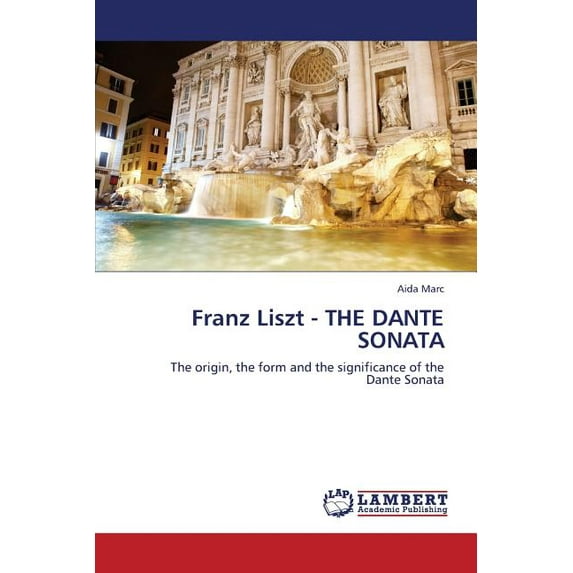 Aida Marc

Franz Liszt - THE DANTE SONATA

The origin, the form and the significance of the Dante Sonata

LAP LAMBERT Academic Publishing